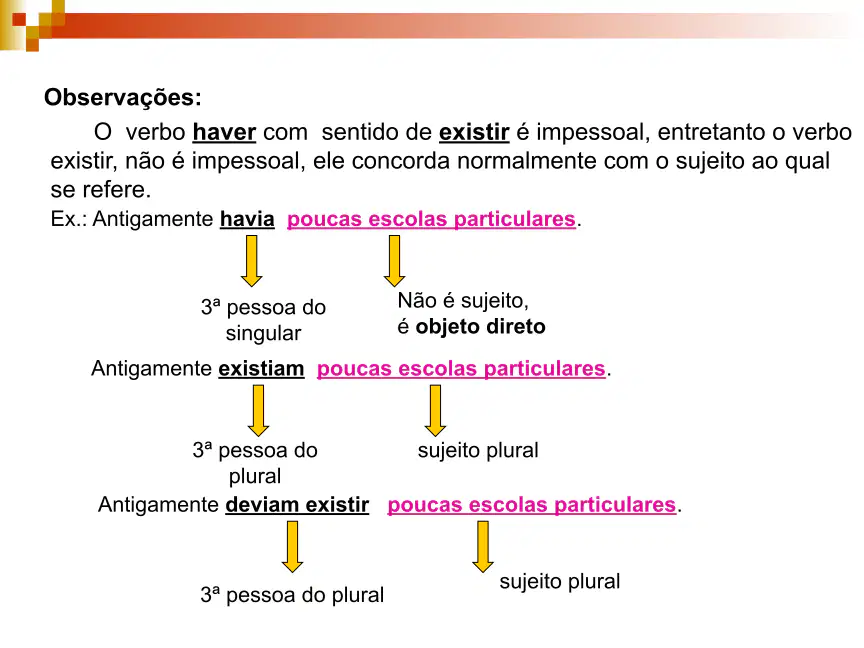 Observações:

O verbo haver com sentido de existir é impessoal, entretanto o verbo existir, não é impessoal, ele concorda normalmente com o sujeito ao qual se refere.

Ex.: Antigamente havia poucas escolas particulares.

3ª pessoa do singular

Não é sujeito, é objeto direto

Antigamente existiam poucas escolas particulares.

3ª pessoa do plural

sujeito plural

Antigamente deviam existir poucas escolas particulares.

3ª pessoa do plural

sujeito plural